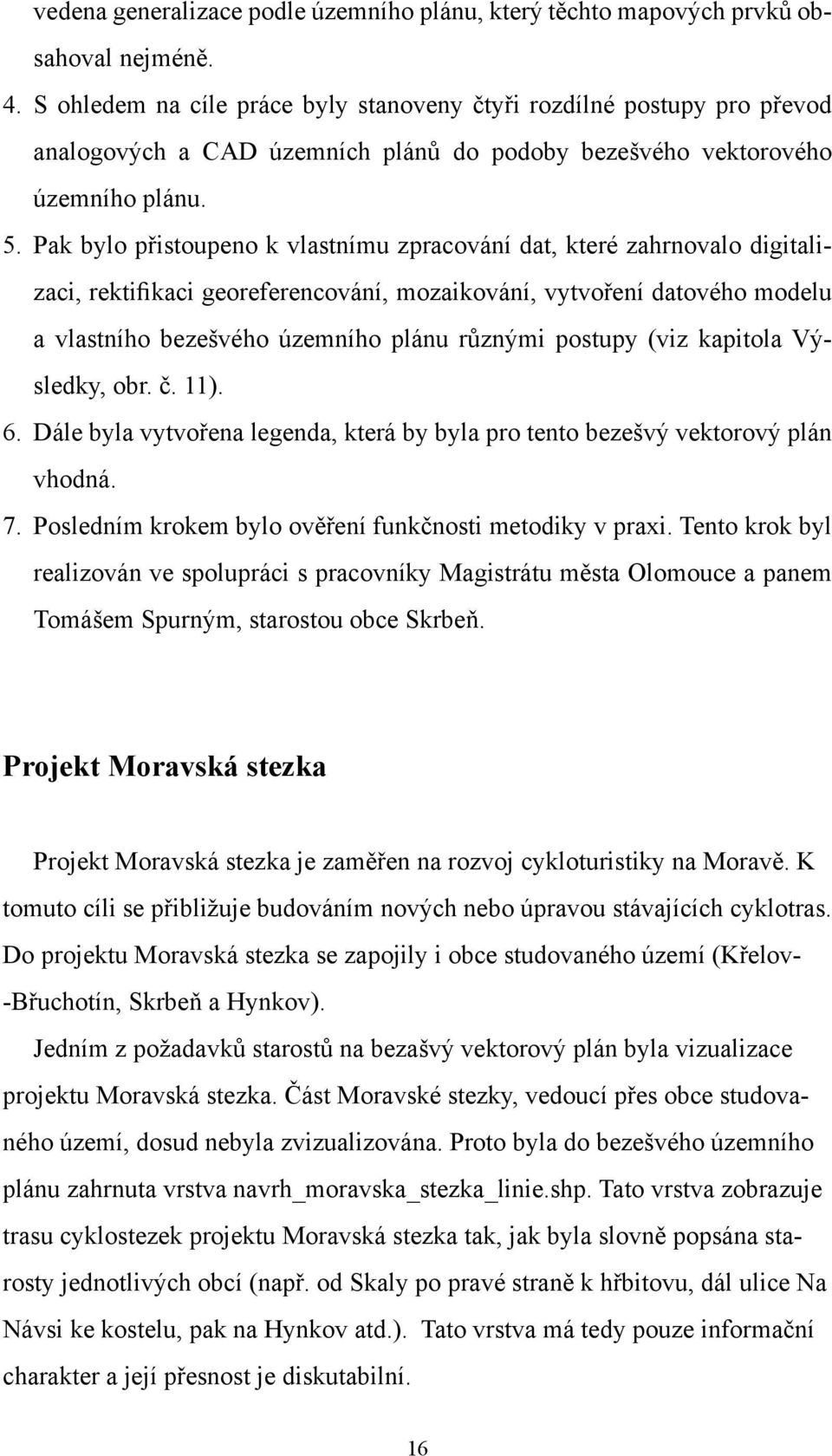 vedena generalizace podle územního plánu, který těchto mapových prvků obsahoval nejméně.

4. S ohledem na cíle práce byly stanoveny čtyři rozdílné postupy pro převod analogových a CAD územních plánů do podoby bezešvého vektorového územního plánu.

5. Pak bylo přistoupeno k vlastnímu zpracování dat, které zahrnovalo digitalizaci, rektifikaci georeferencování, mozaikování, vytvoření datového modelu a vlastního bezešvého územního plánu různými postupy (viz kapitola Výsledky, obr. č. 11).

6. Dále byla vytvořena legenda, která by byla pro tento bezešvý vektorový plán vhodná.

7. Posledním krokem bylo ověření funkčnosti metodiky v praxi. Tento krok byl realizován ve spolupráci s pracovníky Magistrátu města Olomouce a panem Tomášem Spurným, starostou obce Skrbeň.

Projekt Moravská stezka

Projekt Moravská stezka je zaměřen na rozvoj cykloturistiky na Moravě. K tomuto cíli se přibližuje budováním nových nebo úpravou stávajících cyklotras. Do projektu Moravská stezka se zapojily i obce studovaného území (Křelov--Břuchotín, Skrbeň a Hynkov).

Jedním z požadavků starostů na bezašvý vektorový plán byla vizualizace projektu Moravská stezka. Část Moravské stezky, vedoucí přes obce studovaného území, dosud nebyla zvizualizována. Proto byla do bezešvého územního plánu zahrnuta vrstva navrh_moravska_stezka_linie.shp. Tato vrstva zobrazuje trasu cyklostezek projektu Moravská stezka tak, jak byla slovně popsána starosty jednotlivých obcí (např. od Skaly po pravé straně k hřbitovu, dál ulice Na Návsi ke kostelu, pak na Hynkov atd.). Tato vrstva má tedy pouze informační charakter a její přesnost je diskutabilní.

16